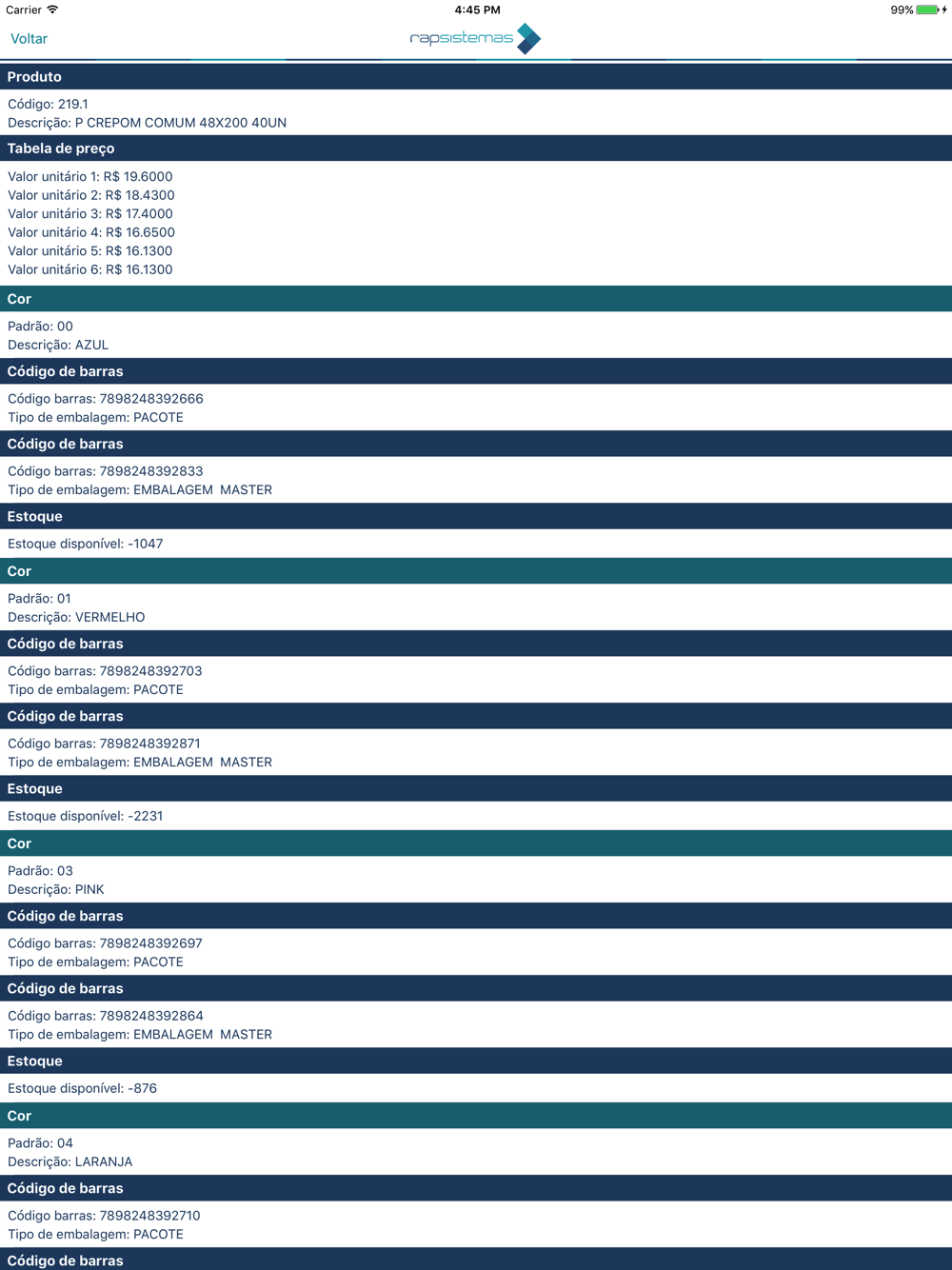 Carrier 4:45 PM 99%

Voltar rapsistemas

Produto

Código: 219.1
Descrição: P CREPOM COMUM 48X200 40UN

Tabela de preço

Valor unitário 1: R$ 19.6000
Valor unitário 2: R$ 18.4300
Valor unitário 3: R$ 17.4000
Valor unitário 4: R$ 16.6500
Valor unitário 5: R$ 16.1300
Valor unitário 6: R$ 16.1300

Cor

Padrão: 00
Descrição: AZUL

Código de barras

Código barras: 7898248392666
Tipo de embalagem: PACOTE

Código de barras

Código barras: 7898248392833
Tipo de embalagem: EMBALAGEM MASTER

Estoque

Estoque disponível: -1047

Cor

Padrão: 01
Descrição: VERMELHO

Código de barras

Código barras: 7898248392703
Tipo de embalagem: PACOTE

Código de barras

Código barras: 7898248392871
Tipo de embalagem: EMBALAGEM MASTER

Estoque

Estoque disponível: -2231

Cor

Padrão: 03
Descrição: PINK

Código de barras

Código barras: 7898248392697
Tipo de embalagem: PACOTE

Código de barras

Código barras: 7898248392864
Tipo de embalagem: EMBALAGEM MASTER

Estoque

Estoque disponível: -876

Cor

Padrão: 04
Descrição: LARANJA

Código de barras

Código barras: 7898248392710
Tipo de embalagem: PACOTE

Código de barras